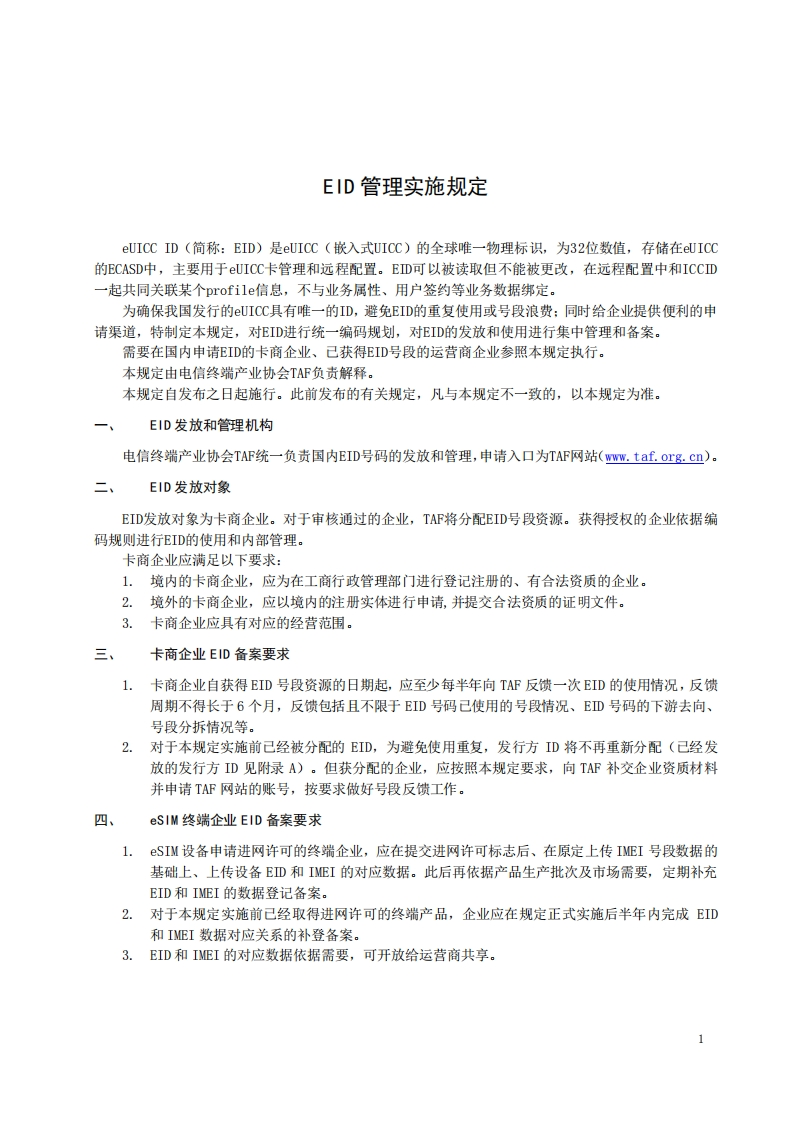 EID管理实施规定

eUICC ID（简称：EID）是eUICC（嵌入式UICC）的全球唯一物理标识，为32位数值，存储在eUICC的ECASD中，主要用于eUICC卡管理和远程配置。EID可以被读取但不能被更改，在远程配置中和ICCID一起共同关联某个profile信息，不与业务属性、用户签约等业务数据绑定。

为确保我国发行的eUICC具有唯一的ID，避免EID的重复使用或号段浪费；同时给企业提供便利的申请渠道，特制定本规定，对EID进行统一编码规划，对EID的发放和使用进行集中管理和备案。

需要在国内申请EID的卡商企业、已获得EID号段的运营商企业参照本规定执行。

本规定由电信终端产业协会TAF负责解释。

本规定自发布之日起施行。此前发布的有关规定，凡与本规定不一致的，以本规定为准。

一、 EID发放和管理机构

电信终端产业协会TAF统一负责国内EID号码的发放和管理，申请入口为TAF网站（www.taf.org.cn）。

二、 EID发放对象

EID发放对象为卡商企业。对于审核通过的企业，TAF将分配EID号段资源。获得授权的企业依据编码规则进行EID的使用和内部管理。

卡商企业应满足以下要求：

1. 境内的卡商企业，应为在工商行政管理部门进行登记注册的、有合法资质的企业。
2. 境外的卡商企业，应以境内的注册实体进行申请，并提交合法资质的证明文件。
3. 卡商企业应具有对应的经营范围。

三、 卡商企业EID备案要求

1. 卡商企业自获得EID号段资源的日期起，应至少每半年向TAF反馈一次EID的使用情况，反馈周期不得长于6个月，反馈包括且不限于EID号码已使用的号段情况、EID号码的下游去向、号段分拆情况等。
2. 对于本规定实施前已经被分配的EID，为避免使用重复，发行方ID将不再重新分配（已经发放的发行方ID见附录A）。但获分配的企业，应按照本规定要求，向TAF补交企业资质材料并申请TAF网站的账号，按要求做好号段反馈工作。

四、 eSIM终端企业EID备案要求

1. eSIM设备申请进网许可的终端企业，应在提交进网许可标志后、在原定上传IMEI号段数据的基础上、上传设备EID和IMEI的对应数据。此后再依据产品生产批次及市场需要，定期补充EID和IMEI的数据登记备案。
2. 对于本规定实施前已经取得进网许可的终端产品，企业应在规定正式实施后半年内完成EID和IMEI数据对应关系的补登备案。
3. EID和IMEI的对应数据依据需要，可开放给运营商共享。

1